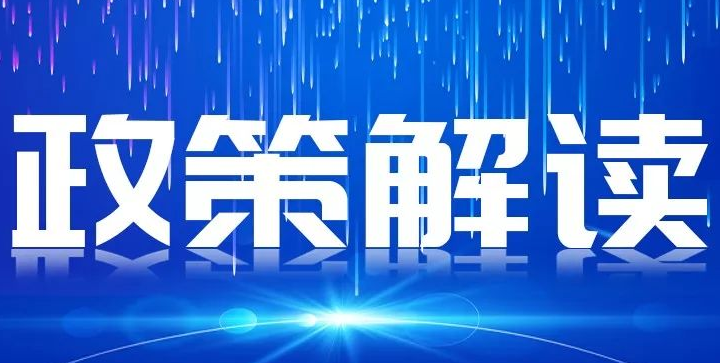 政策解读